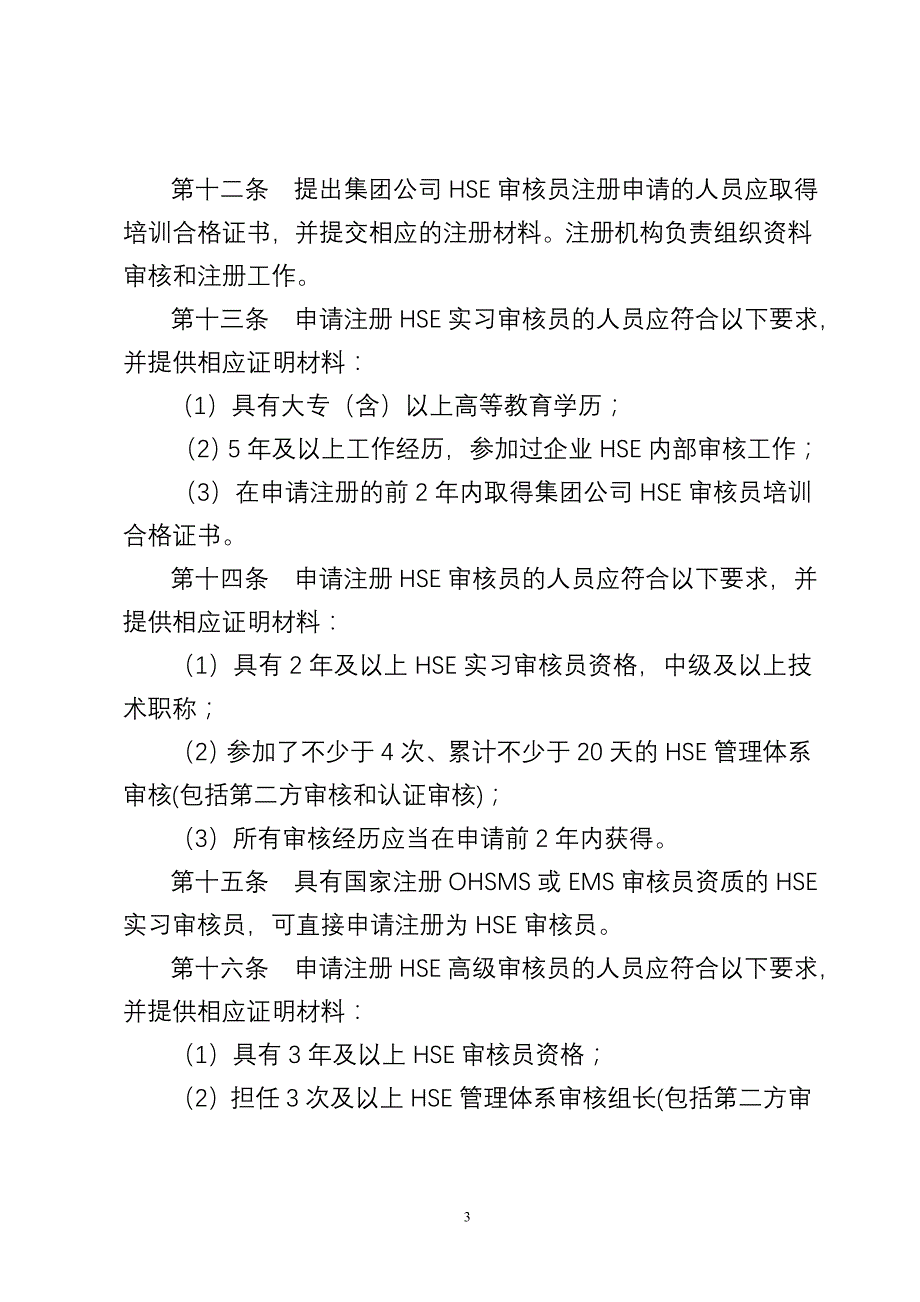 第十二条　提出集团公司 HSE 审核员注册申请的人员应取得培训合格证书，并提交相应的注册材料。注册机构负责组织资料审核和注册工作。

第十三条　申请注册 HSE 实习审核员的人员应符合以下要求，并提供相应证明材料：

（1）具有大专（含）以上高等教育学历；

（2）5 年及以上工作经历，参加过企业 HSE 内部审核工作；

（3）在申请注册的前 2 年内取得集团公司 HSE 审核员培训合格证书。

第十四条　申请注册 HSE 审核员的人员应符合以下要求，并提供相应证明材料：

（1）具有 2 年及以上 HSE 实习审核员资格，中级及以上技术职称；

（2）参加了不少于 4 次、累计不少于 20 天的 HSE 管理体系审核(包括第二方审核和认证审核)；

（3）所有审核经历应当在申请前 2 年内获得。

第十五条　具有国家注册 OHSMS 或 EMS 审核员资质的 HSE 实习审核员，可直接申请注册为 HSE 审核员。

第十六条　申请注册 HSE 高级审核员的人员应符合以下要求，并提供相应证明材料：

（1）具有 3 年及以上 HSE 审核员资格；

（2）担任 3 次及以上 HSE 管理体系审核组长(包括第二方审

3